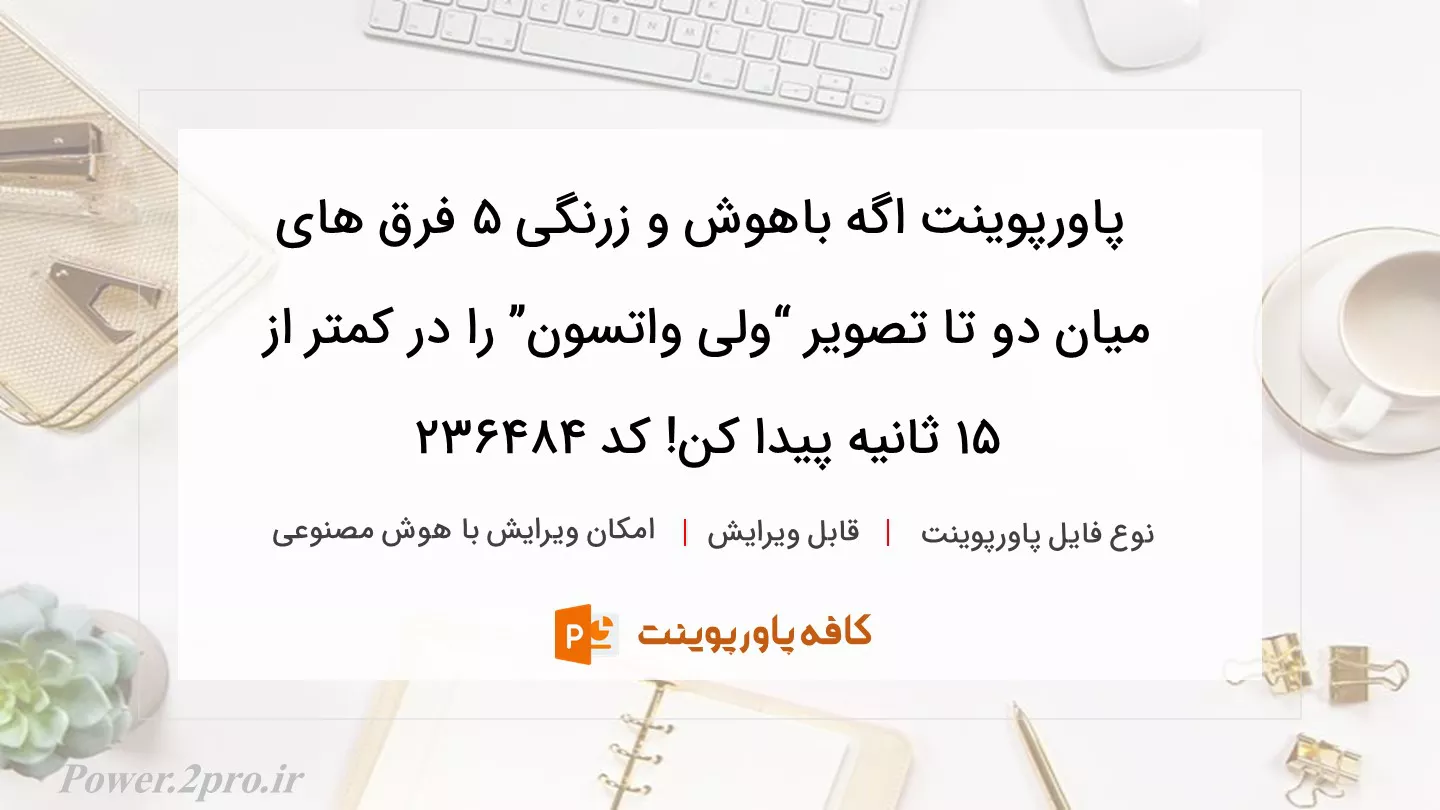 پاورپوینت اگه باهوش و زرنگی ۵ فرق های میان دو تا تصویر “ولی واتسون” را در کمتر از ۱۵ ثانیه پیدا کن! کد ۲۳۶۴۸۴

نوع فایل پاورپوینت | قابل ویرایش | امکان ویرایش با هوش مصنوعی

کافه پاورپوینت

Power.2pro.ir